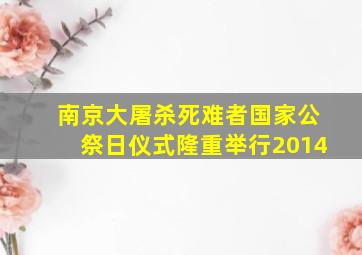 南京大屠杀死难者国家公祭日仪式隆重举行2014